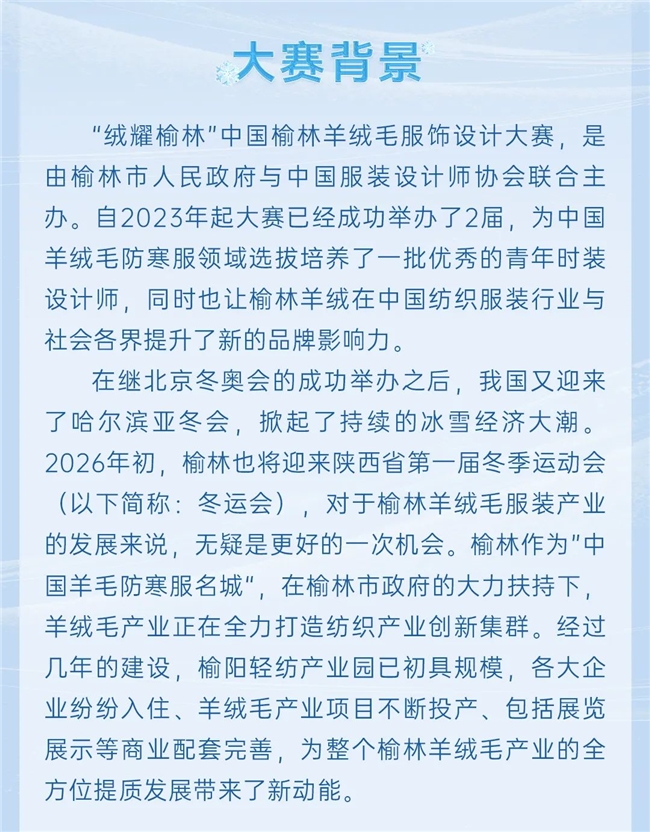 大赛背景

“绒耀榆林”中国榆林羊绒毛服饰设计大赛，是由榆林市人民政府与中国服装设计师协会联合主办。自2023年起大赛已经成功举办了2届，为中国羊绒毛防寒服领域选拔培养了一批优秀的青年时装设计师，同时也让榆林羊绒在中国纺织服装行业与社会各界提升了新的品牌影响力。

在继北京冬奥会的成功举办之后，我国又迎来了哈尔滨亚冬会，掀起了持续的冰雪经济大潮。2026年初，榆林也将迎来陕西省第一届冬季运动会（以下简称：冬运会），对于榆林羊绒毛服装产业的发展来说，无疑是更好的一次机会。榆林作为“中国羊毛防寒服名城”，在榆林市政府的大力扶持下，羊绒毛产业正在全力打造纺织产业创新集群。经过几年的建设，榆阳轻纺产业园已初具规模，各大企业纷纷入住、羊绒毛产业项目不断投产、包括展览展示等商业配套完善，为整个榆林羊绒毛产业的全方位提质发展带来了新动能。